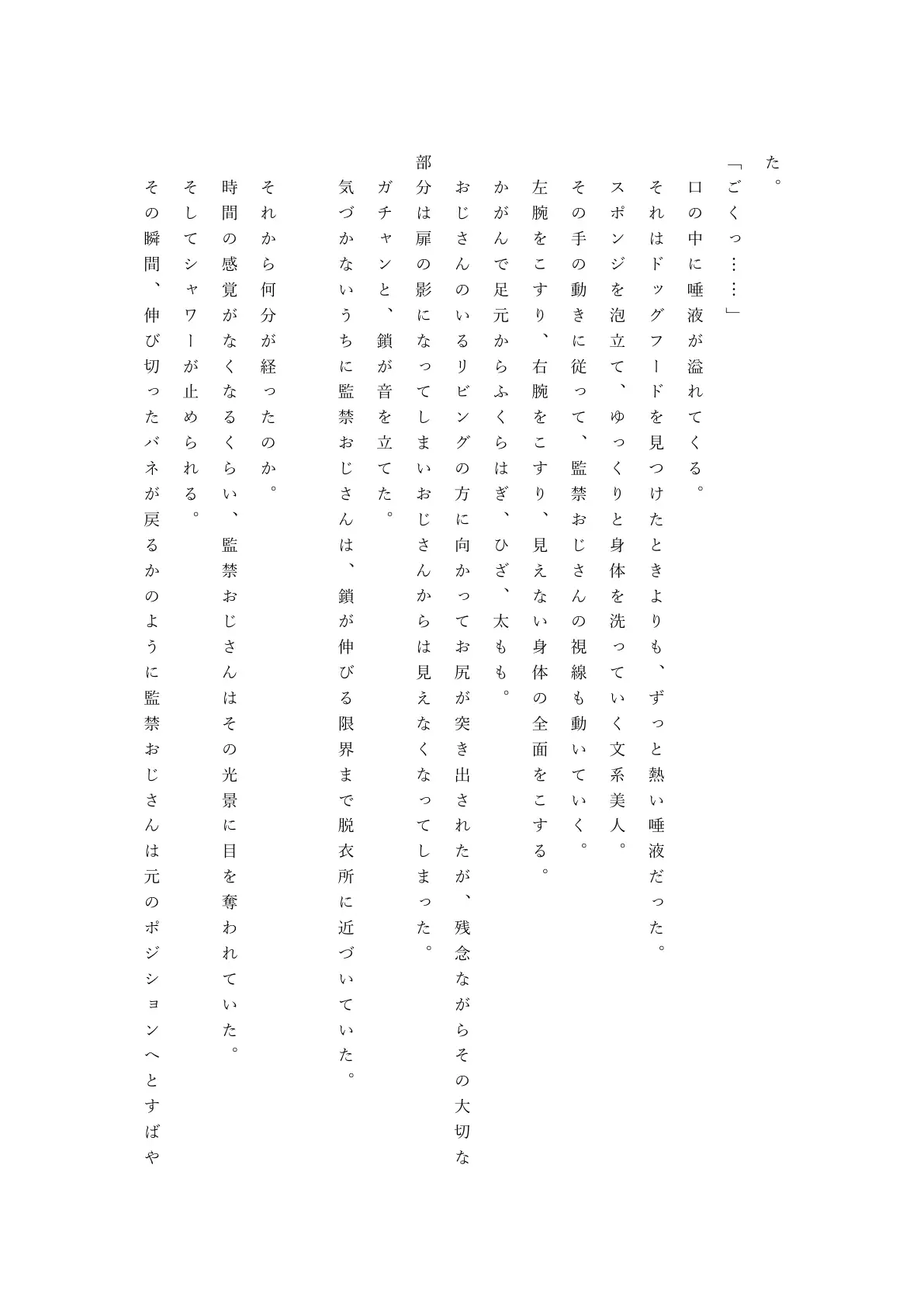 た。

「ごくっ……」

口の中に唾液が溢れてくる。

それはドッグフードを見つけたときよりも、ずっと熱い唾液だった。

スポンジを泡立て、ゆっくりと身体を洗っていく文系美人。

その手の動きに従って、監禁おじさんの視線も動いていく。

左腕をこすり、右腕をこすり、見えない身体の全面をこする。

かがんで足元からふくらはぎ、ひざ、太もも。

おじさんのいるリビングの方に向かってお尻が突き出されたが、残念ながらその大切な部分は扉の影になってしまいおじさんからは見えなくなってしまった。

ガチャンと、鎖が音を立てた。

気づかないうちに監禁おじさんは、鎖が伸びる限界まで脱衣所に近づいていた。

それから何分が経ったのか。

時間の感覚がなくなるくらい、監禁おじさんはその光景に目を奪われていた。

そしてシャワーが止められる。

その瞬間、伸び切ったバネが戻るかのように監禁おじさんは元のポジションへとすばや